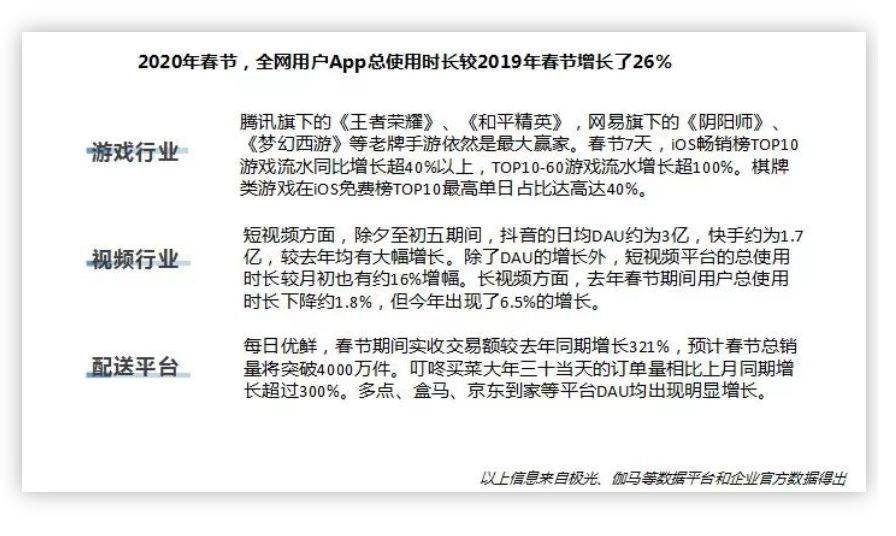 2020年春节，全网用户App总使用时长较2019年春节增长了26%

游戏行业

腾讯旗下的《王者荣耀》、《和平精英》，网易旗下的《阴阳师》、《梦幻西游》等老牌手游依然是最大赢家。春节7天，iOS畅销榜TOP10游戏流水同比增长超40%以上，TOP10-60游戏流水增长超100%。棋牌类游戏在iOS免费榜TOP10最高单日占比达高达40%。

视频行业

短视频方面，除夕至初五期间，抖音的日均DAU约为3亿，快手约为1.7亿，较去年均有大幅增长。除了DAU的增长外，短视频平台的总使用时长较月初也有约16%增幅。长视频方面，去年春节期间用户总使用时长下降约1.8%，但今年出现了6.5%的增长。

配送平台

每日优鲜，春节期间实收交易额较去年同期增长321%，预计春节总销量将突破4000万件。叮咚买菜大年三十当天的订单量相比上月同期增长超过300%。多点、盒马、京东到家等平台DAU均出现明显增长。

以上信息来自极光、伽马等数据平台和企业官方数据得出